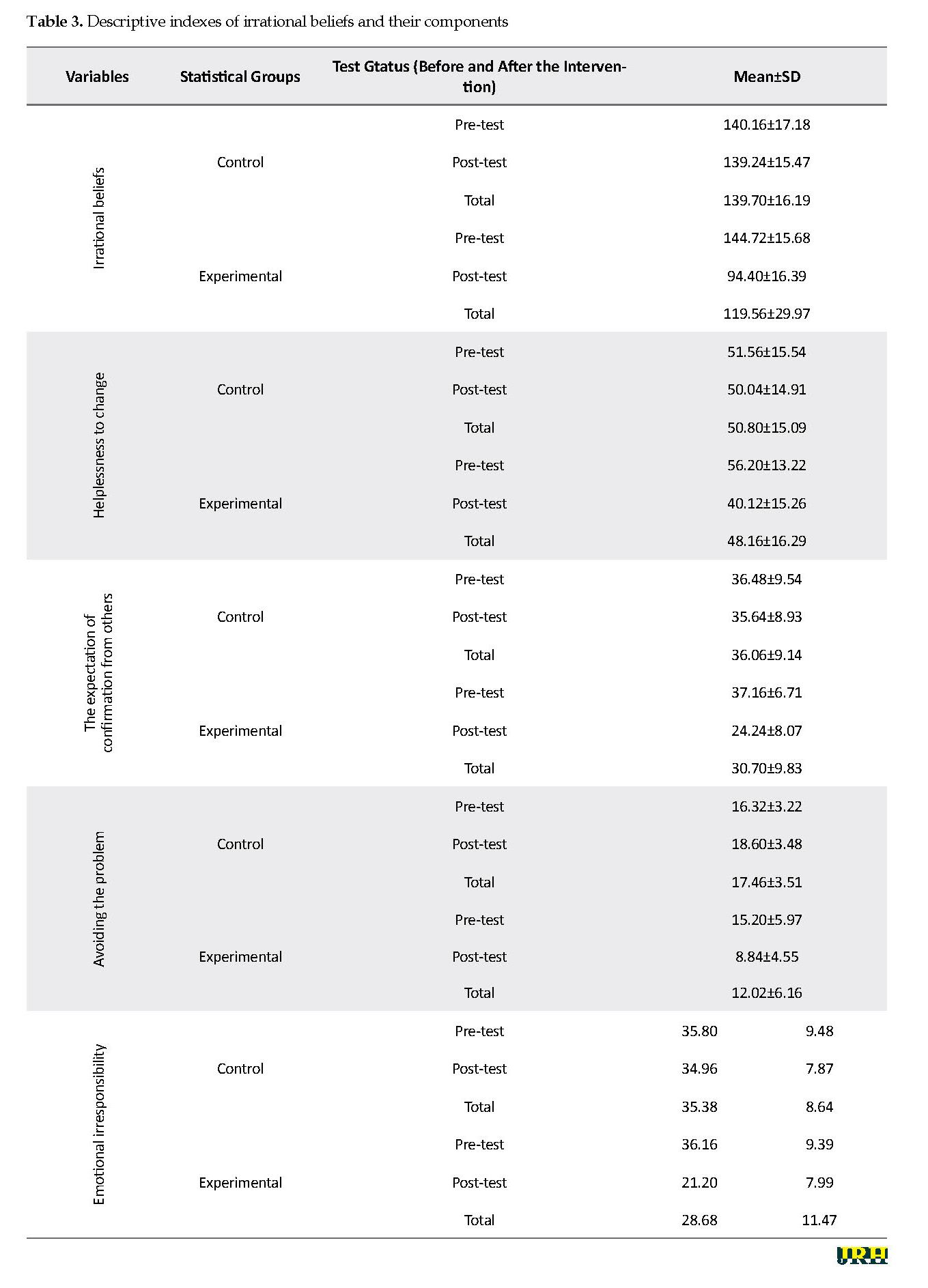 **Table 3.** Descriptive indexes of irrational beliefs and their components

| Variables | Statistical Groups | Test Gtatus (Before and After the Intervention) | Mean±SD |
|---|---|---|---|
| Irrational beliefs | Control | Pre-test | 140.16±17.18 |
| | | Post-test | 139.24±15.47 |
| | | Total | 139.70±16.19 |
| | Experimental | Pre-test | 144.72±15.68 |
| | | Post-test | 94.40±16.39 |
| | | Total | 119.56±29.97 |
| Helplessness to change | Control | Pre-test | 51.56±15.54 |
| | | Post-test | 50.04±14.91 |
| | | Total | 50.80±15.09 |
| | Experimental | Pre-test | 56.20±13.22 |
| | | Post-test | 40.12±15.26 |
| | | Total | 48.16±16.29 |
| The expectation of confirmation from others | Control | Pre-test | 36.48±9.54 |
| | | Post-test | 35.64±8.93 |
| | | Total | 36.06±9.14 |
| | Experimental | Pre-test | 37.16±6.71 |
| | | Post-test | 24.24±8.07 |
| | | Total | 30.70±9.83 |
| Avoiding the problem | Control | Pre-test | 16.32±3.22 |
| | | Post-test | 18.60±3.48 |
| | | Total | 17.46±3.51 |
| | Experimental | Pre-test | 15.20±5.97 |
| | | Post-test | 8.84±4.55 |
| | | Total | 12.02±6.16 |
| Emotional irresponsibility | Control | Pre-test | 35.80 9.48 |
| | | Post-test | 34.96 7.87 |
| | | Total | 35.38 8.64 |
| | Experimental | Pre-test | 36.16 9.39 |
| | | Post-test | 21.20 7.99 |
| | | Total | 28.68 11.47 |

JRH